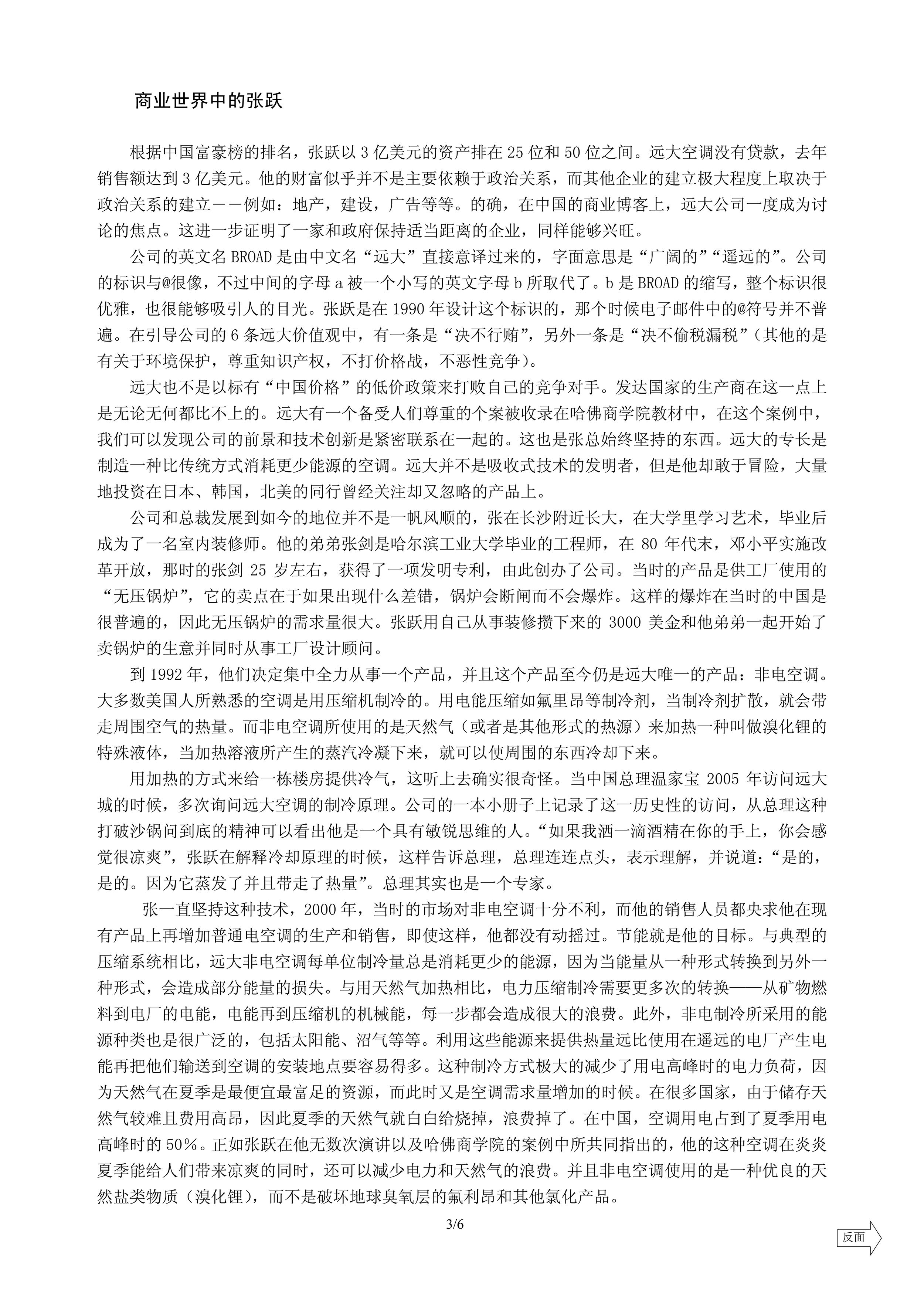 商业世界中的张跃

根据中国富豪榜的排名，张跃以 3 亿美元的资产排在 25 位和 50 位之间。远大空调没有贷款，去年销售额达到 3 亿美元。他的财富似乎并不是主要依赖于政治关系，而其他企业的建立极大程度上取决于政治关系的建立－－例如：地产，建设，广告等等。的确，在中国的商业博客上，远大公司一度成为讨论的焦点。这进一步证明了一家和政府保持适当距离的企业，同样能够兴旺。

公司的英文名 BROAD 是由中文名“远大”直接意译过来的，字面意思是“广阔的”“遥远的”。公司的标识与@很像，不过中间的字母 a 被一个小写的英文字母 b 所取代了。b 是 BROAD 的缩写，整个标识很优雅，也很能够吸引人的目光。张跃是在 1990 年设计这个标识的，那个时候电子邮件中的@符号并不普遍。在引导公司的 6 条远大价值观中，有一条是“决不行贿”，另外一条是“决不偷税漏税”（其他的是有关于环境保护，尊重知识产权，不打价格战，不恶性竞争）。

远大也不是以标有“中国价格”的低价政策来打败自己的竞争对手。发达国家的生产商在这一点上是无论无何都比不上的。远大有一个备受人们尊重的个案被收录在哈佛商学院教材中，在这个案例中，我们可以发现公司的前景和技术创新是紧密联系在一起的。这也是张总始终坚持的东西。远大的专长是制造一种比传统方式消耗更少能源的空调。远大并不是吸收式技术的发明者，但是他却敢于冒险，大量地投资在日本、韩国，北美的同行曾经关注却又忽略的产品上。

公司和总裁发展到如今的地位并不是一帆风顺的，张在长沙附近长大，在大学里学习艺术，毕业后成为了一名室内装修师。他的弟弟张剑是哈尔滨工业大学毕业的工程师，在 80 年代末，邓小平实施改革开放，那时的张剑 25 岁左右，获得了一项发明专利，由此创办了公司。当时的产品是供工厂使用的“无压锅炉”，它的卖点在于如果出现什么差错，锅炉会断闸而不会爆炸。这样的爆炸在当时的中国是很普遍的，因此无压锅炉的需求量很大。张跃用自己从事装修攒下来的 3000 美金和他弟弟一起开始了卖锅炉的生意并同时从事工厂设计顾问。

到 1992 年，他们决定集中全力从事一个产品，并且这个产品至今仍是远大唯一的产品：非电空调。大多数美国人所熟悉的空调是用压缩机制冷的。用电能压缩如氟里昂等制冷剂，当制冷剂扩散，就会带走周围空气的热量。而非电空调所使用的是天然气（或者是其他形式的热源）来加热一种叫做溴化锂的特殊液体，当加热溶液所产生的蒸汽冷凝下来，就可以使周围的东西冷却下来。

用加热的方式来给一栋楼房提供冷气，这听上去确实很奇怪。当中国总理温家宝 2005 年访问远大城的时候，多次询问远大空调的制冷原理。公司的一本小册子上记录了这一历史性的访问，从总理这种打破沙锅问到底的精神可以看出他是一个具有敏锐思维的人。“如果我洒一滴酒精在你的手上，你会感觉很凉爽”，张跃在解释冷却原理的时候，这样告诉总理，总理连连点头，表示理解，并说道：“是的，是的。因为它蒸发了并且带走了热量”。总理其实也是一个专家。

张一直坚持这种技术，2000 年，当时的市场对非电空调十分不利，而他的销售人员都央求他在现有产品上再增加普通电空调的生产和销售，即使这样，他都没有动摇过。节能就是他的目标。与典型的压缩系统相比，远大非电空调每单位制冷量总是消耗更少的能源，因为当能量从一种形式转换到另外一种形式，会造成部分能量的损失。与用天然气加热相比，电力压缩制冷需要更多次的转换——从矿物燃料到电厂的电能，电能再到压缩机的机械能，每一步都会造成很大的浪费。此外，非电制冷所采用的能源种类也是很广泛的，包括太阳能、沼气等等。利用这些能源来提供热量远比使用在遥远的电厂产生电能再把他们输送到空调的安装地点要容易得多。这种制冷方式极大的减少了用电高峰时的电力负荷，因为天然气在夏季是最便宜最富足的资源，而此时又是空调需求量增加的时候。在很多国家，由于储存天然气较难且费用高昂，因此夏季的天然气就白白给烧掉，浪费掉了。在中国，空调用电占到了夏季用电高峰时的 50%。正如张跃在他无数次演讲以及哈佛商学院的案例中所共同指出的，他的这种空调在炎炎夏季能给人们带来凉爽的同时，还可以减少电力和天然气的浪费。并且非电空调使用的是一种优良的天然盐类物质（溴化锂），而不是破坏地球臭氧层的氟利昂和其他氯化产品。

3/6

反面